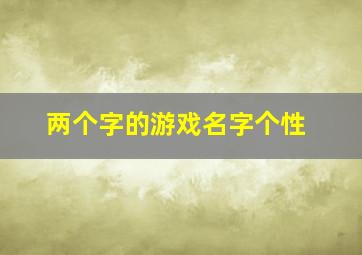 两个字的游戏名字个性